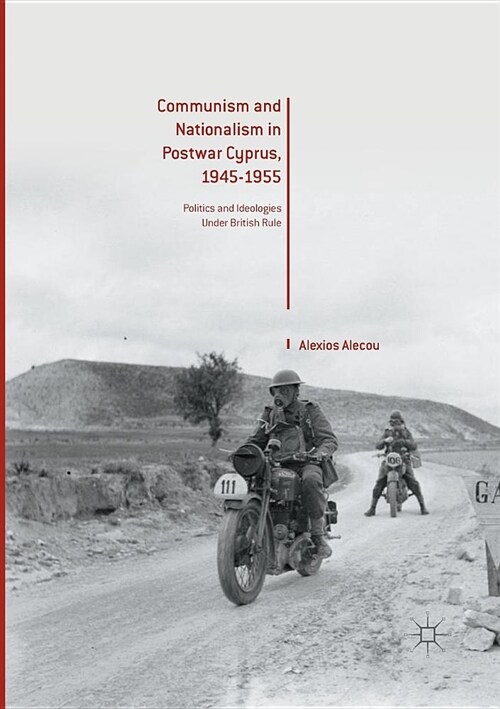 Communism and Nationalism in Postwar Cyprus, 1945-1955

Politics and Ideologies Under British Rule

Alexios Alecou

111

106

GA